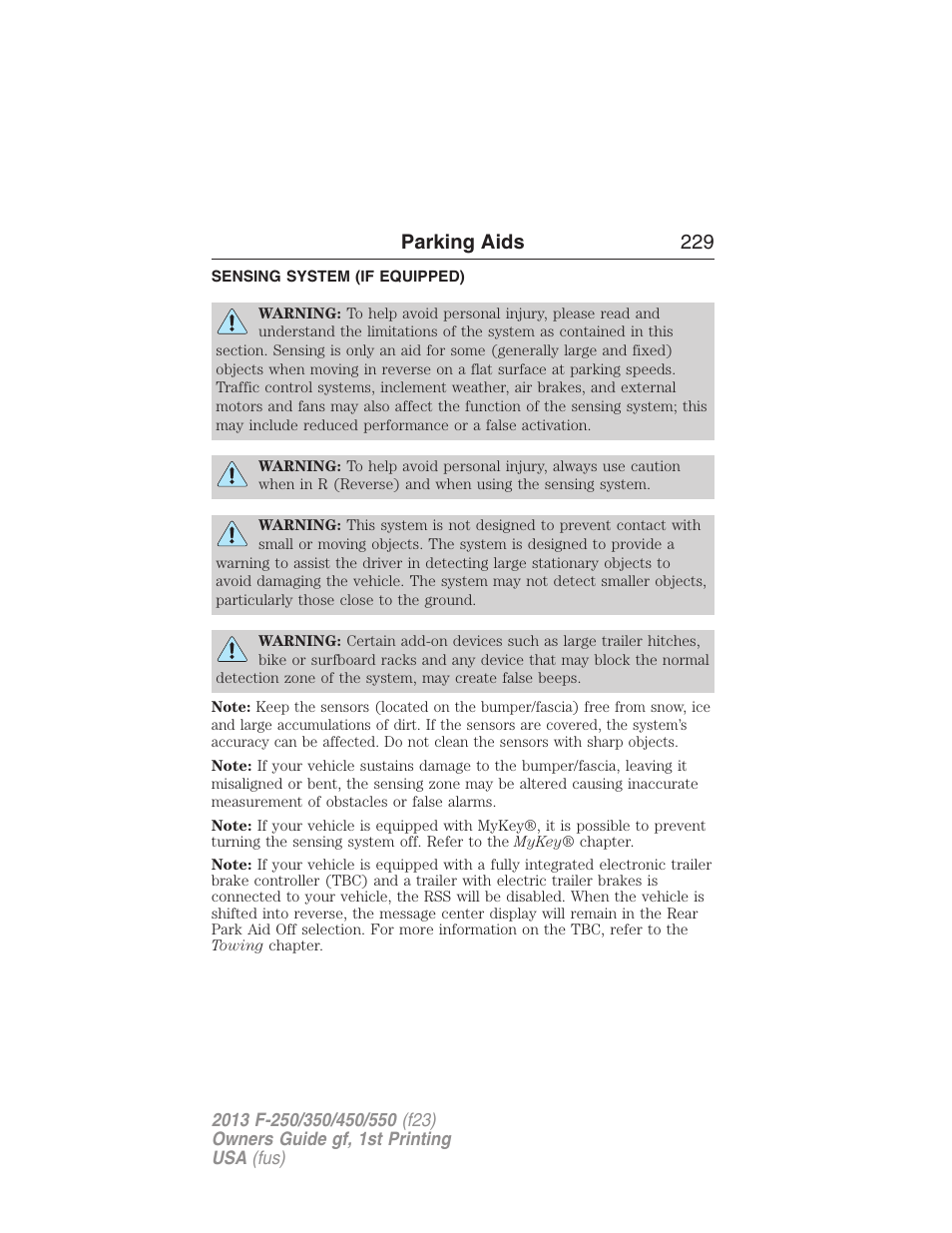 Parking Aids 229

SENSING SYSTEM (IF EQUIPPED)

WARNING: To help avoid personal injury, please read and understand the limitations of the system as contained in this section. Sensing is only an aid for some (generally large and fixed) objects when moving in reverse on a flat surface at parking speeds. Traffic control systems, inclement weather, air brakes, and external motors and fans may also affect the function of the sensing system; this may include reduced performance or a false activation.

WARNING: To help avoid personal injury, always use caution when in R (Reverse) and when using the sensing system.

WARNING: This system is not designed to prevent contact with small or moving objects. The system is designed to provide a warning to assist the driver in detecting large stationary objects to avoid damaging the vehicle. The system may not detect smaller objects, particularly those close to the ground.

WARNING: Certain add-on devices such as large trailer hitches, bike or surfboard racks and any device that may block the normal detection zone of the system, may create false beeps.

Note: Keep the sensors (located on the bumper/fascia) free from snow, ice and large accumulations of dirt. If the sensors are covered, the system's accuracy can be affected. Do not clean the sensors with sharp objects.

Note: If your vehicle sustains damage to the bumper/fascia, leaving it misaligned or bent, the sensing zone may be altered causing inaccurate measurement of obstacles or false alarms.

Note: If your vehicle is equipped with MyKey®, it is possible to prevent turning the sensing system off. Refer to the MyKey® chapter.

Note: If your vehicle is equipped with a fully integrated electronic trailer brake controller (TBC) and a trailer with electric trailer brakes is connected to your vehicle, the RSS will be disabled. When the vehicle is shifted into reverse, the message center display will remain in the Rear Park Aid Off selection. For more information on the TBC, refer to the Towing chapter.

2013 F-250/350/450/550 (f23)
Owners Guide gf, 1st Printing
USA (fus)